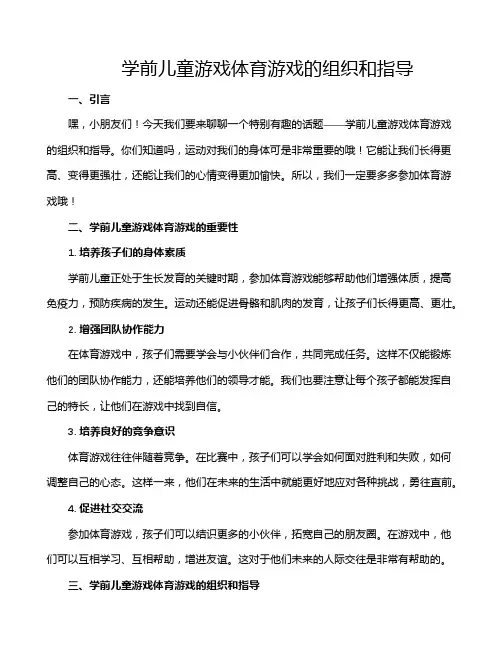 学前儿童游戏体育游戏的组织和指导

一、引言

嘿，小朋友们！今天我们要来聊聊一个特别有趣的话题——学前儿童游戏体育游戏的组织和指导。你们知道吗，运动对我们的身体可是非常重要的哦！它能让我们长得更高、变得更强壮，还能让我们的心情变得更加愉快。所以，我们一定要多多参加体育游戏哦！

二、学前儿童游戏体育游戏的重要性

1. 培养孩子们的身体素质

学前儿童正处于生长发育的关键时期，参加体育游戏能够帮助他们增强体质，提高免疫力，预防疾病的发生。运动还能促进骨骼和肌肉的发育，让孩子们长得更高、更壮。

2. 增强团队协作能力

在体育游戏中，孩子们需要学会与小伙伴们合作，共同完成任务。这样不仅能锻炼他们的团队协作能力，还能培养他们的领导才能。我们也要注意让每个孩子都能发挥自己的特长，让他们在游戏中找到自信。

3. 培养良好的竞争意识

体育游戏往往伴随着竞争。在比赛中，孩子们可以学会如何面对胜利和失败，如何调整自己的心态。这样一来，他们在未来的生活中就能更好地应对各种挑战，勇往直前。

4. 促进社交交流

参加体育游戏，孩子们可以结识更多的小伙伴，拓宽自己的朋友圈。在游戏中，他们可以互相学习、互相帮助，增进友谊。这对于他们未来的人际交往是非常有帮助的。

三、学前儿童游戏体育游戏的组织和指导